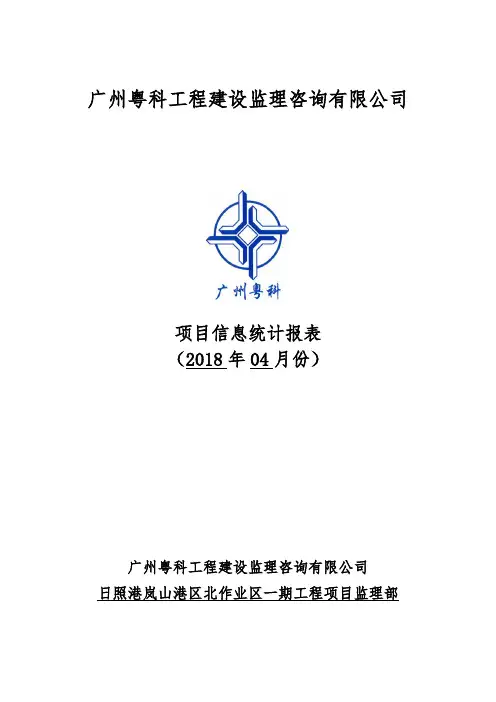 广州粤科工程建设监理咨询有限公司

广州粤科

项目信息统计报表
（2018年04月份）

广州粤科工程建设监理咨询有限公司
日照港岚山港区北作业区一期工程项目监理部